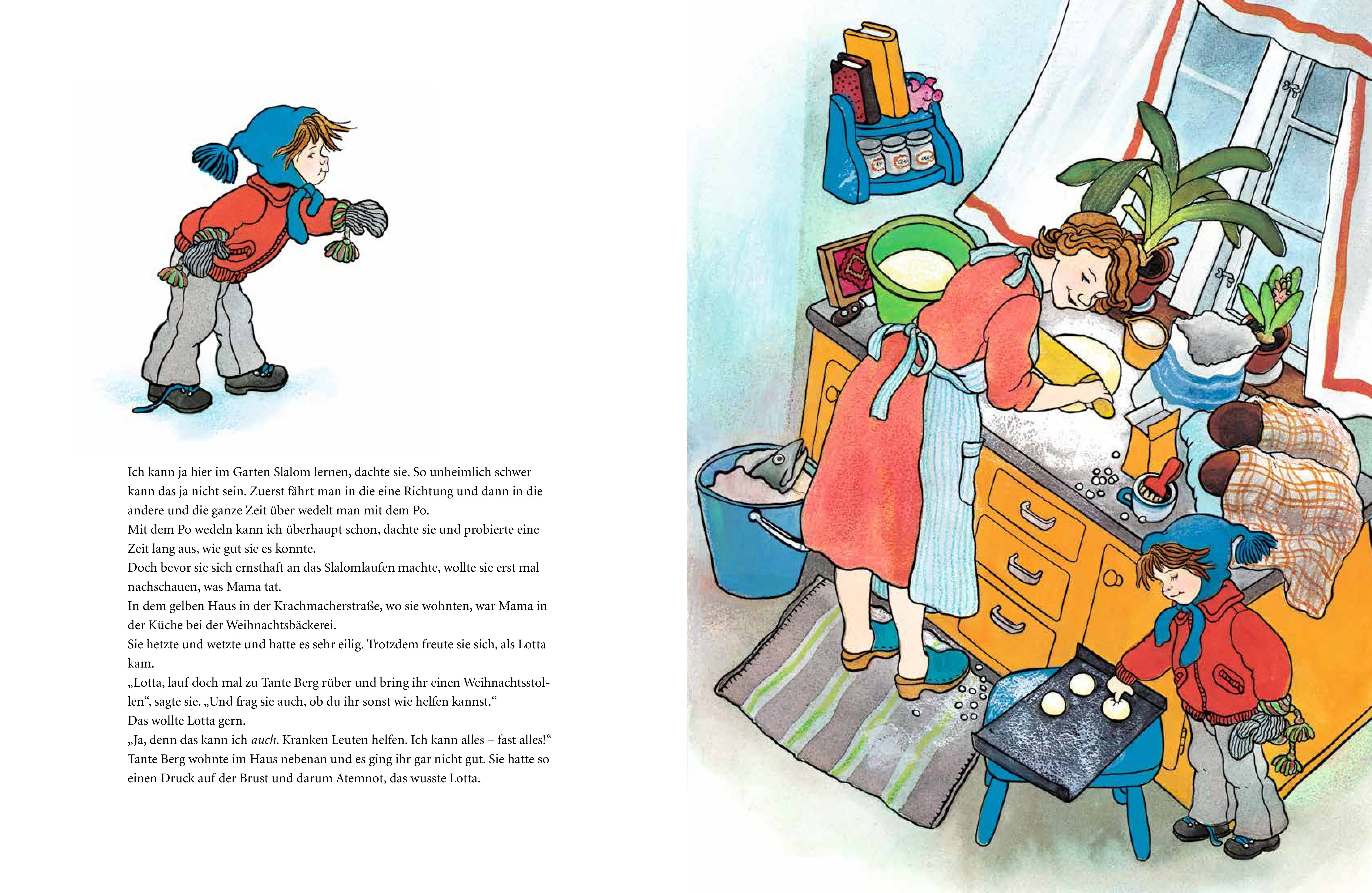 Ich kann ja hier im Garten Slalom lernen, dachte sie. So unheimlich schwer kann das ja nicht sein. Zuerst fährt man in die eine Richtung und dann in die andere und die ganze Zeit über wedelt man mit dem Po.

Mit dem Po wedeln kann ich überhaupt schon, dachte sie und probierte eine Zeit lang aus, wie gut sie es konnte.

Doch bevor sie sich ernsthaft an das Slalomlaufen machte, wollte sie erst mal nachschauen, was Mama tat.

In dem gelben Haus in der Krachmacherstraße, wo sie wohnten, war Mama in der Küche bei der Weihnachtsbäckerei.

Sie hetzte und wetzte und hatte es sehr eilig. Trotzdem freute sie sich, als Lotta kam.

„Lotta, lauf doch mal zu Tante Berg rüber und bring ihr einen Weihnachtsstollen“, sagte sie. „Und frag sie auch, ob du ihr sonst wie helfen kannst.“

Das wollte Lotta gern.

„Ja, denn das kann ich auch. Kranken Leuten helfen. Ich kann alles – fast alles!“

Tante Berg wohnte im Haus nebenan und es ging ihr gar nicht gut. Sie hatte so einen Druck auf der Brust und darum Atemnot, das wusste Lotta.